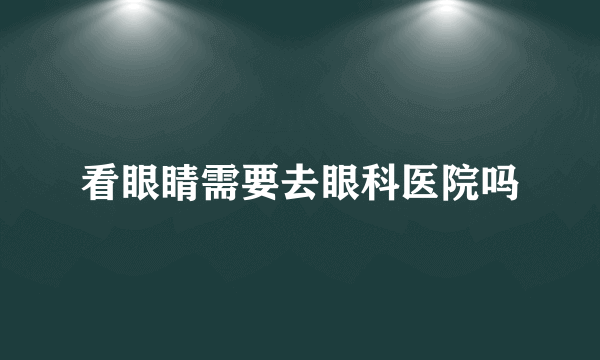 看眼睛需要去眼科医院吗